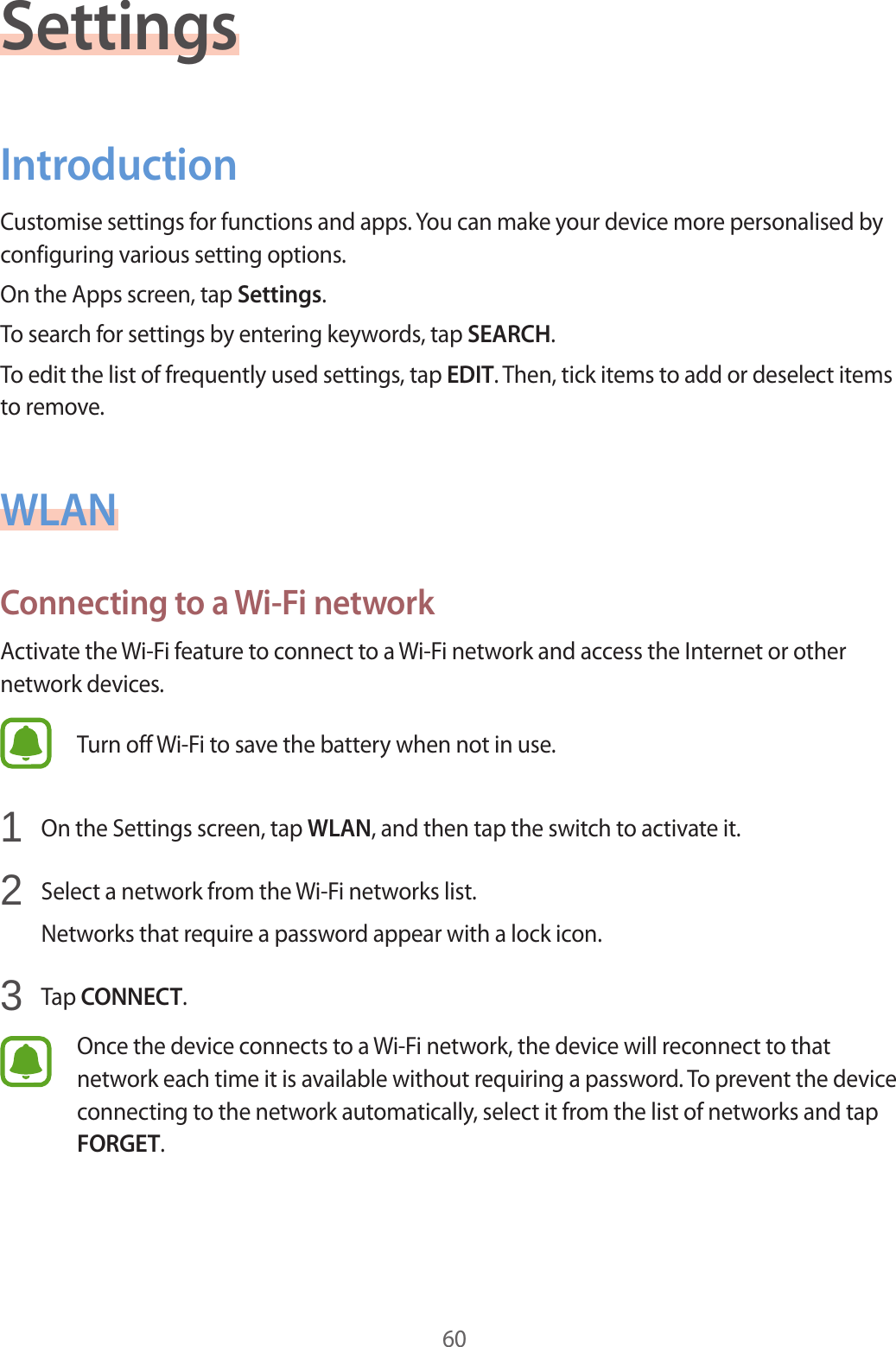 Settings

Introduction

Customise settings for functions and apps. You can make your device more personalised by configuring various setting options.

On the Apps screen, tap Settings.

To search for settings by entering keywords, tap SEARCH.

To edit the list of frequently used settings, tap EDIT. Then, tick items to add or deselect items to remove.

WLAN

Connecting to a Wi-Fi network

Activate the Wi-Fi feature to connect to a Wi-Fi network and access the Internet or other network devices.

Turn off Wi-Fi to save the battery when not in use.

1 On the Settings screen, tap WLAN, and then tap the switch to activate it.

2 Select a network from the Wi-Fi networks list.

Networks that require a password appear with a lock icon.

3 Tap CONNECT.

Once the device connects to a Wi-Fi network, the device will reconnect to that network each time it is available without requiring a password. To prevent the device connecting to the network automatically, select it from the list of networks and tap FORGET.

60